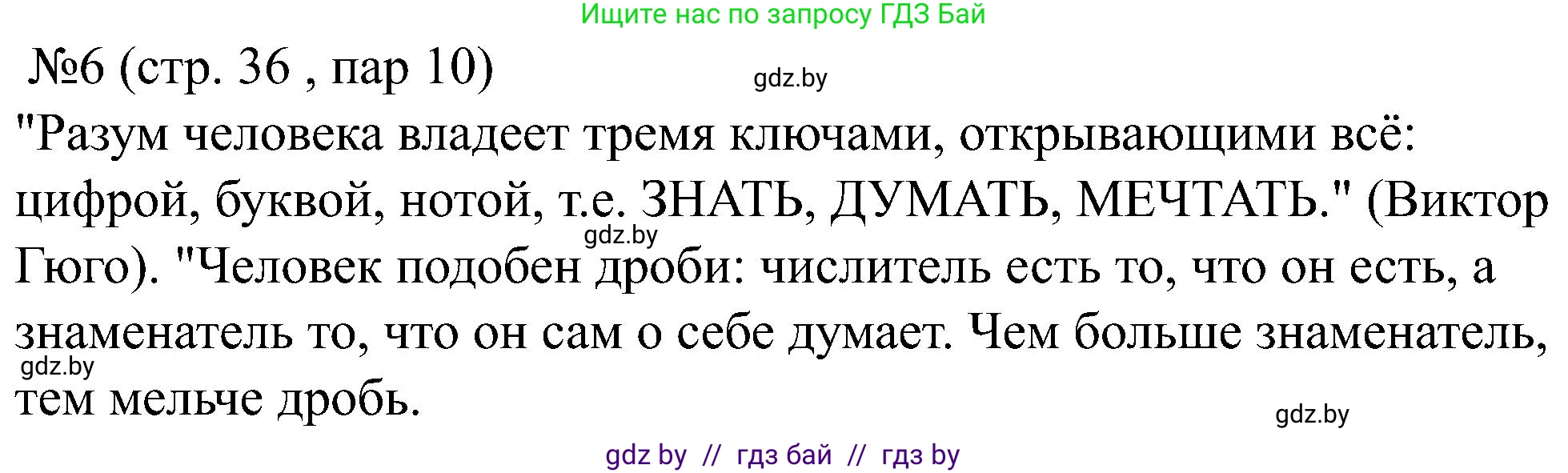 Ищите нас по запросу ГДЗ Бай

№6 (стр. 36 , пар 10)

gdz.by

"Разум человека владеет тремя ключами, открывающими всё: цифрой, буквой, нотой, т.е. ЗНАТЬ, ДУМАТЬ, МЕЧТАТЬ." (Виктор Гюго). "Человек подобен дроби: числитель есть то, что он есть, а знаменатель то, что он сам о себе думает. Чем больше знаменатель, тем мельче дробь.

gdz.by

gdz.by

gdz.by

gdz by // гдз бай // гдз by